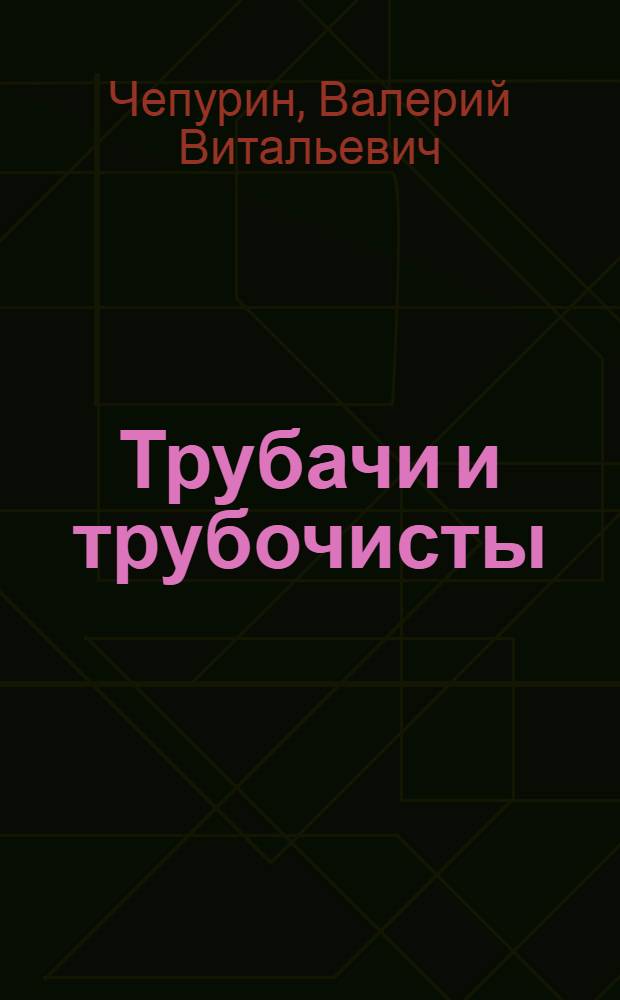 Чепурин, Валерий Витальевич

Трубачи и трубочисты